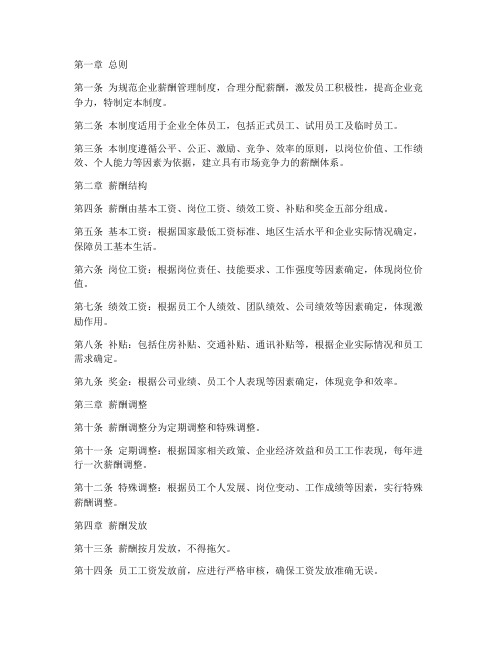 第一章 总则

第一条 为规范企业薪酬管理制度，合理分配薪酬，激发员工积极性，提高企业竞争力，特制定本制度。

第二条 本制度适用于企业全体员工，包括正式员工、试用员工及临时员工。

第三条 本制度遵循公平、公正、激励、竞争、效率的原则，以岗位价值、工作绩效、个人能力等因素为依据，建立具有市场竞争力的薪酬体系。

第二章 薪酬结构

第四条 薪酬由基本工资、岗位工资、绩效工资、补贴和奖金五部分组成。

第五条 基本工资：根据国家最低工资标准、地区生活水平和企业实际情况确定，保障员工基本生活。

第六条 岗位工资：根据岗位责任、技能要求、工作强度等因素确定，体现岗位价值。

第七条 绩效工资：根据员工个人绩效、团队绩效、公司绩效等因素确定，体现激励作用。

第八条 补贴：包括住房补贴、交通补贴、通讯补贴等，根据企业实际情况和员工需求确定。

第九条 奖金：根据公司业绩、员工个人表现等因素确定，体现竞争和效率。

第三章 薪酬调整

第十条 薪酬调整分为定期调整和特殊调整。

第十一条 定期调整：根据国家相关政策、企业经济效益和员工工作表现，每年进行一次薪酬调整。

第十二条 特殊调整：根据员工个人发展、岗位变动、工作成绩等因素，实行特殊薪酬调整。

第四章 薪酬发放

第十三条 薪酬按月发放，不得拖欠。

第十四条 员工工资发放前，应进行严格审核，确保工资发放准确无误。